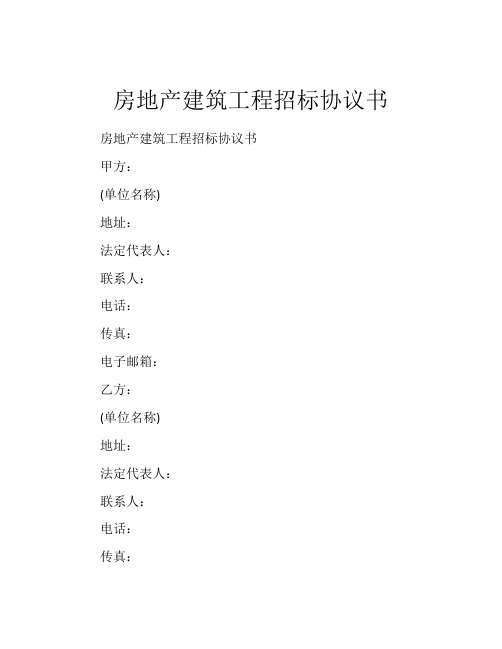 房地产建筑工程招标协议书

房地产建筑工程招标协议书

甲方：

(单位名称)

地址：

法定代表人：

联系人：

电话：

传真：

电子邮箱：

乙方：

(单位名称)

地址：

法定代表人：

联系人：

电话：

传真：